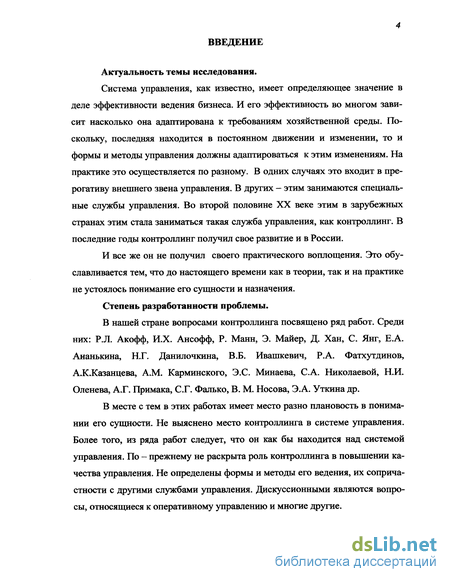 4

ВВЕДЕНИЕ

Актуальность темы исследования.

Система управления, как известно, имеет определяющее значение в деле эффективности ведения бизнеса. И его эффективность во многом зависит насколько она адаптирована к требованиям хозяйственной среды. Поскольку, последняя находится в постоянном движении и изменении, то и формы и методы управления должны адаптироваться к этим изменениям. На практике это осуществляется по разному. В одних случаях это входит в прерогативу внешнего звена управления. В других – этим занимаются специальные службы управления. Во второй половине XX веке этим в зарубежных странах этим стала заниматься такая служба управления, как контроллинг. В последние годы контроллинг получил свое развитие и в России.

И все же он не получил своего практического воплощения. Это обуславливается тем, что до настоящего времени как в теории, так и на практике не устоялось понимание его сущности и назначения.

Степень разработанности проблемы.

В нашей стране вопросами контроллинга посвящено ряд работ. Среди них: Р.Л. Акофф, И.Х. Ансофф, Р. Манн, Э. Майер, Д. Хан, С. Янг, Е.А. Ананькина, Н.Г. Данилочкина, В.Б. Ивашкевич, Р.А. Фатхутдинов, А.К.Казанцева, А.М. Карминского, Э.С. Минаева, С.А. Николаевой, Н.И. Оленева, А.Г. Примака, С.Г. Фалько, В. М. Носова, Э.А. Уткина др.

В месте с тем в этих работах имеет место разно плановость в понимании его сущности. Не выяснено место контроллинга в системе управления. Более того, из ряда работ следует, что он как бы находится над системой управления. По – прежнему не раскрыта роль контроллинга в повышении качества управления. Не определены формы и методы его ведения, их сопричастности с другими службами управления. Дискуссионными являются вопросы, относящиеся к оперативному управлению и многие другие.

dsLib.net
библиотека диссертаций